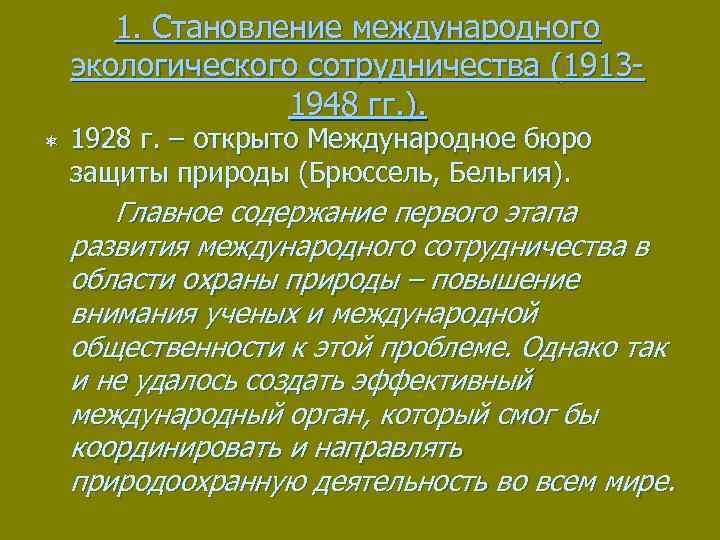 1. Становление международного экологического сотрудничества (1913-1948 гг.).

1928 г. – открыто Международное бюро защиты природы (Брюссель, Бельгия).

Главное содержание первого этапа развития международного сотрудничества в области охраны природы – повышение внимания ученых и международной общественности к этой проблеме. Однако так и не удалось создать эффективный международный орган, который смог бы координировать и направлять природоохранную деятельность во всем мире.